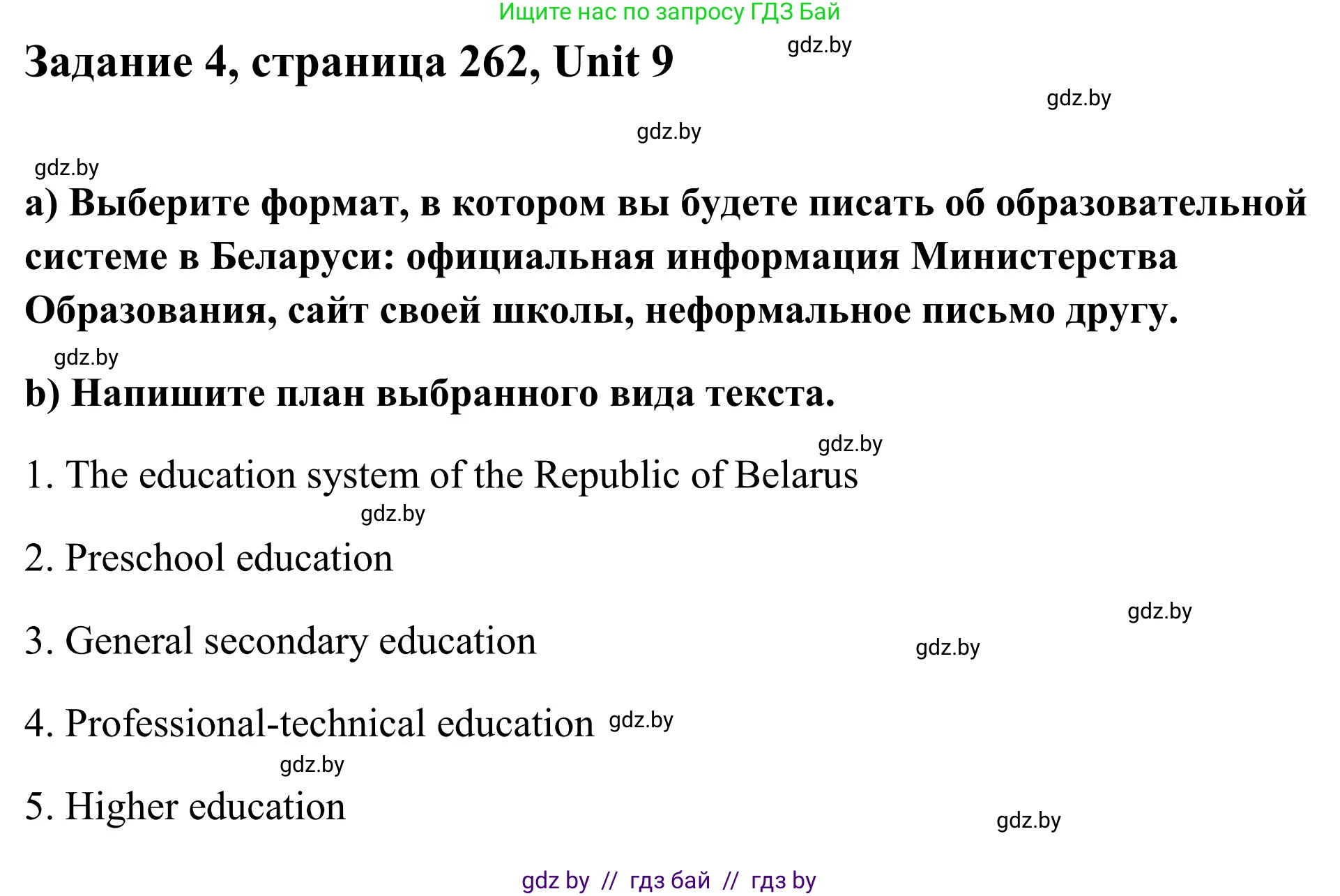 Ищите нас по запросу ГДЗ Бай

Задание 4, страница 262, Unit 9

gdz.by

gdz.by

gdz.by

gdz.by

a) Выберите формат, в котором вы будете писать об образовательной системе в Беларуси: официальная информация Министерства Образования, сайт своей школы, неформальное письмо другу.

gdz.by

b) Напишите план выбранного вида текста.

gdz.by

1. The education system of the Republic of Belarus

gdz.by

2. Preschool education

gdz.by

3. General secondary education

gdz.by

4. Professional-technical education gdz.by

gdz.by

5. Higher education

gdz.by

gdz by // гдз бай // гдз by